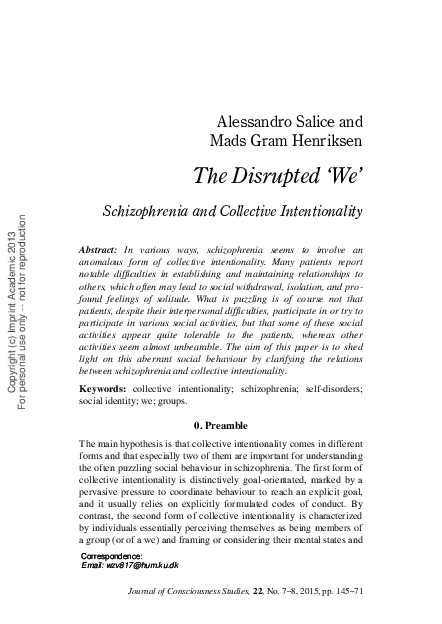 Copyright (c) Imprint Academic 2013
For personal use only -- not for reproduction

Alessandro Salice and
Mads Gram Henriksen

The Disrupted 'We'

Schizophrenia and Collective Intentionality

Abstract: In various ways, schizophrenia seems to involve an anomalous form of collective intentionality. Many patients report notable difficulties in establishing and maintaining relationships to others, which often may lead to social withdrawal, isolation, and profound feelings of solitude. What is puzzling is of course not that patients, despite their interpersonal difficulties, participate in or try to participate in various social activities, but that some of these social activities appear quite tolerable to the patients, whereas other activities seem almost unbearable. The aim of this paper is to shed light on this aberrant social behaviour by clarifying the relations between schizophrenia and collective intentionality.

Keywords: collective intentionality; schizophrenia; self-disorders; social identity; we; groups.

0. Preamble

The main hypothesis is that collective intentionality comes in different forms and that especially two of them are important for understanding the often puzzling social behaviour in schizophrenia. The first form of collective intentionality is distinctively goal-orientated, marked by a pervasive pressure to coordinate behaviour to reach an explicit goal, and it usually relies on explicitly formulated codes of conduct. By contrast, the second form of collective intentionality is characterized by individuals essentially perceiving themselves as being members of a group (or of a we) and framing or considering their mental states and

Correspondence:
Email: wzv817@hum.ku.dk

Journal of Consciousness Studies, 22, No. 7–8, 2015, pp. 145–71